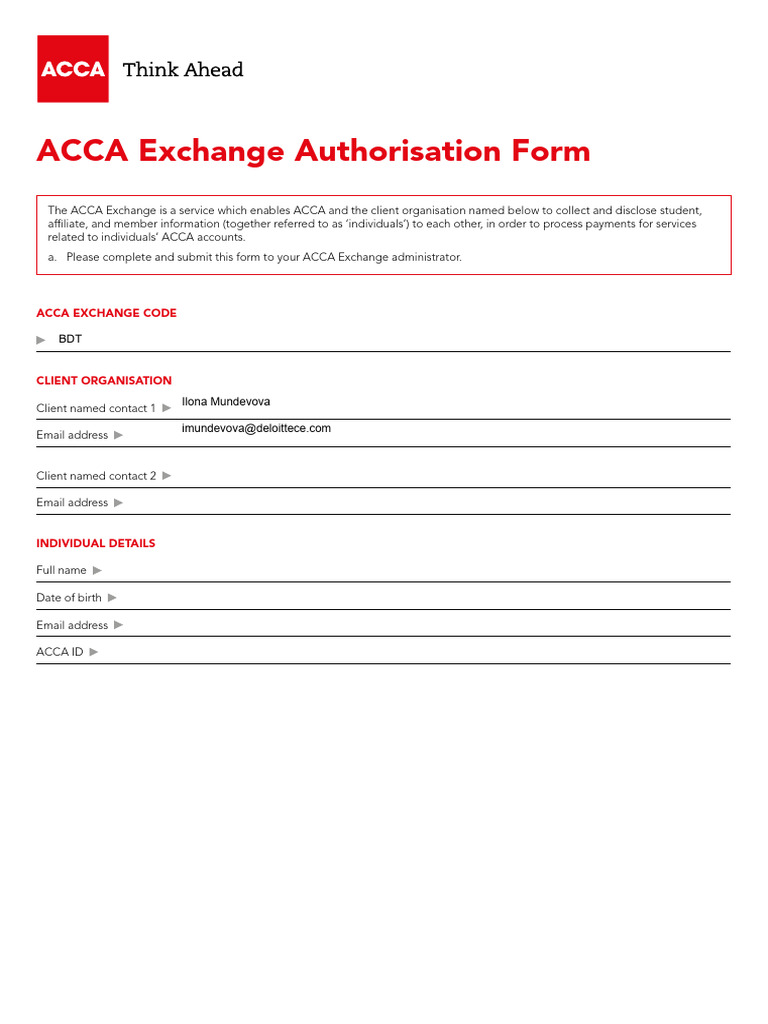 ACCA Think Ahead

ACCA Exchange Authorisation Form

The ACCA Exchange is a service which enables ACCA and the client organisation named below to collect and disclose student, affiliate, and member information (together referred to as 'individuals') to each other, in order to process payments for services related to individuals' ACCA accounts.

a. Please complete and submit this form to your ACCA Exchange administrator.

ACCA EXCHANGE CODE

BDT

CLIENT ORGANISATION

Client named contact 1 Ilona Mundevova

Email address imundevova@deloittece.com

Client named contact 2

Email address

INDIVIDUAL DETAILS

Full name

Date of birth

Email address

ACCA ID